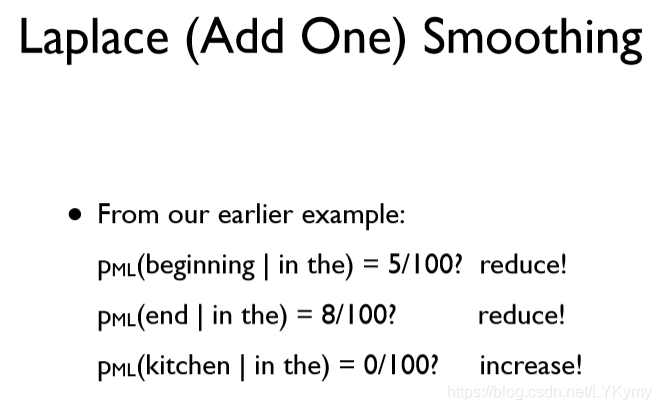 Laplace (Add One) Smoothing

• From our earlier example:

$p_{ML}$(beginning | in the) = 5/100? reduce!

$p_{ML}$(end | in the) = 8/100? reduce!

$p_{ML}$(kitchen | in the) = 0/100? increase!

https://blog.csdn.net/LYKymy